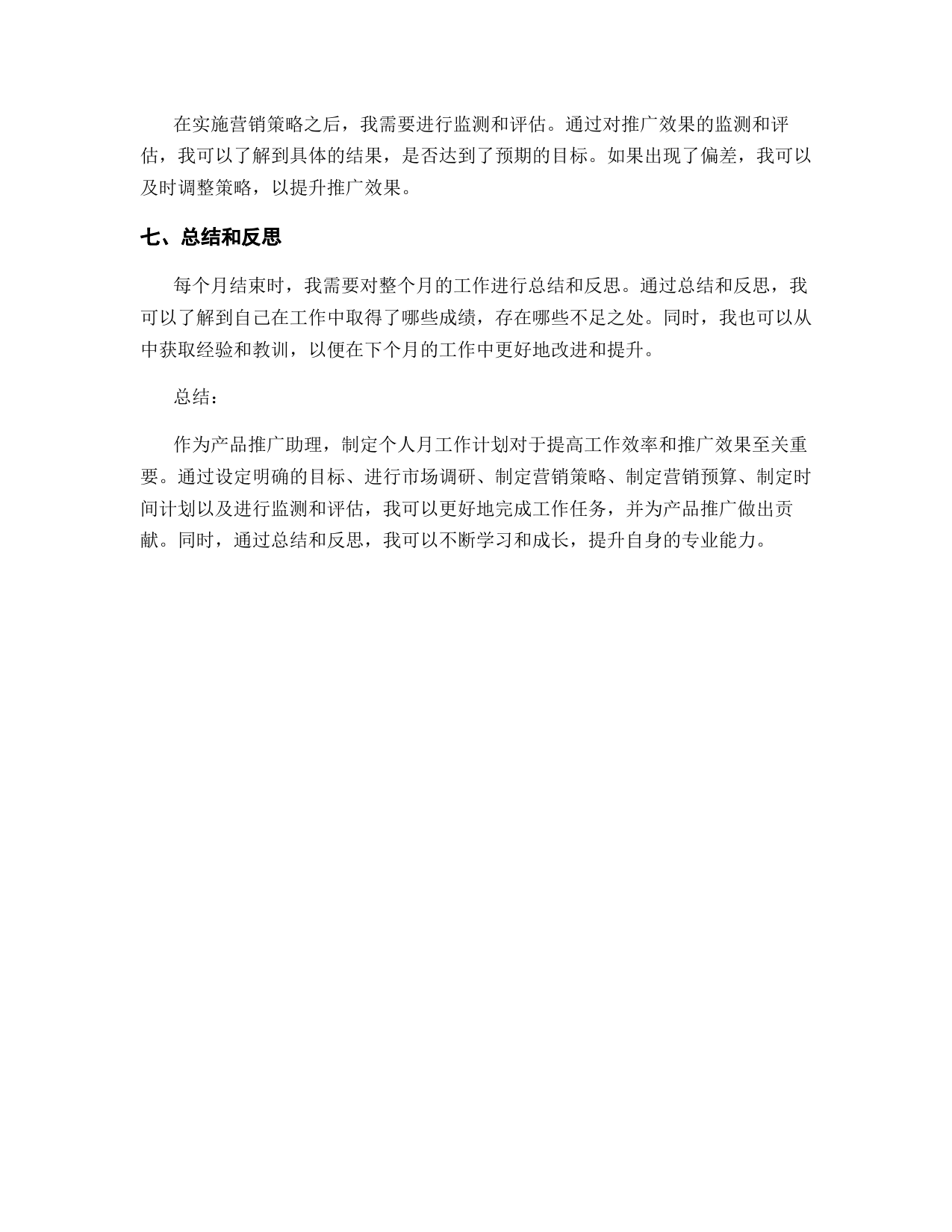 在实施营销策略之后，我需要进行监测和评估。通过对推广效果的监测和评估，我可以了解到具体的结果，是否达到了预期的目标。如果出现了偏差，我可以及时调整策略，以提升推广效果。

七、总结和反思

每个月结束时，我需要对整个月的工作进行总结和反思。通过总结和反思，我可以了解到自己在工作中取得了哪些成绩，存在哪些不足之处。同时，我也可以从中获取经验和教训，以便在下个月的工作中更好地改进和提升。

总结：

作为产品推广助理，制定个人月工作计划对于提高工作效率和推广效果至关重要。通过设定明确的目标、进行市场调研、制定营销策略、制定营销预算、制定时间计划以及进行监测和评估，我可以更好地完成工作任务，并为产品推广做出贡献。同时，通过总结和反思，我可以不断学习和成长，提升自身的专业能力。